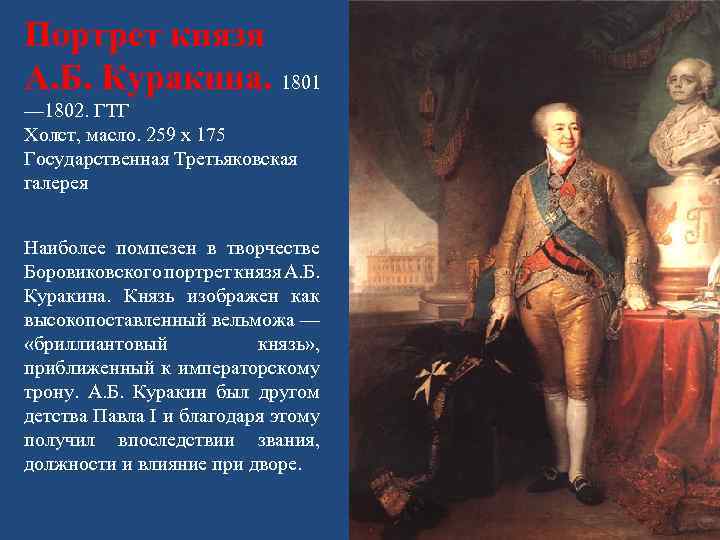 Портрет князя А.Б. Куракина. 1801—1802. ГТГ
Холст, масло. 259 x 175
Государственная Третьяковская галерея

Наиболее помпезен в творчестве Боровиковского портрет князя А.Б. Куракина. Князь изображен как высокопоставленный вельможа — «бриллиантовый князь», приближенный к императорскому трону. А.Б. Куракин был другом детства Павла I и благодаря этому получил впоследствии звания, должности и влияние при дворе.